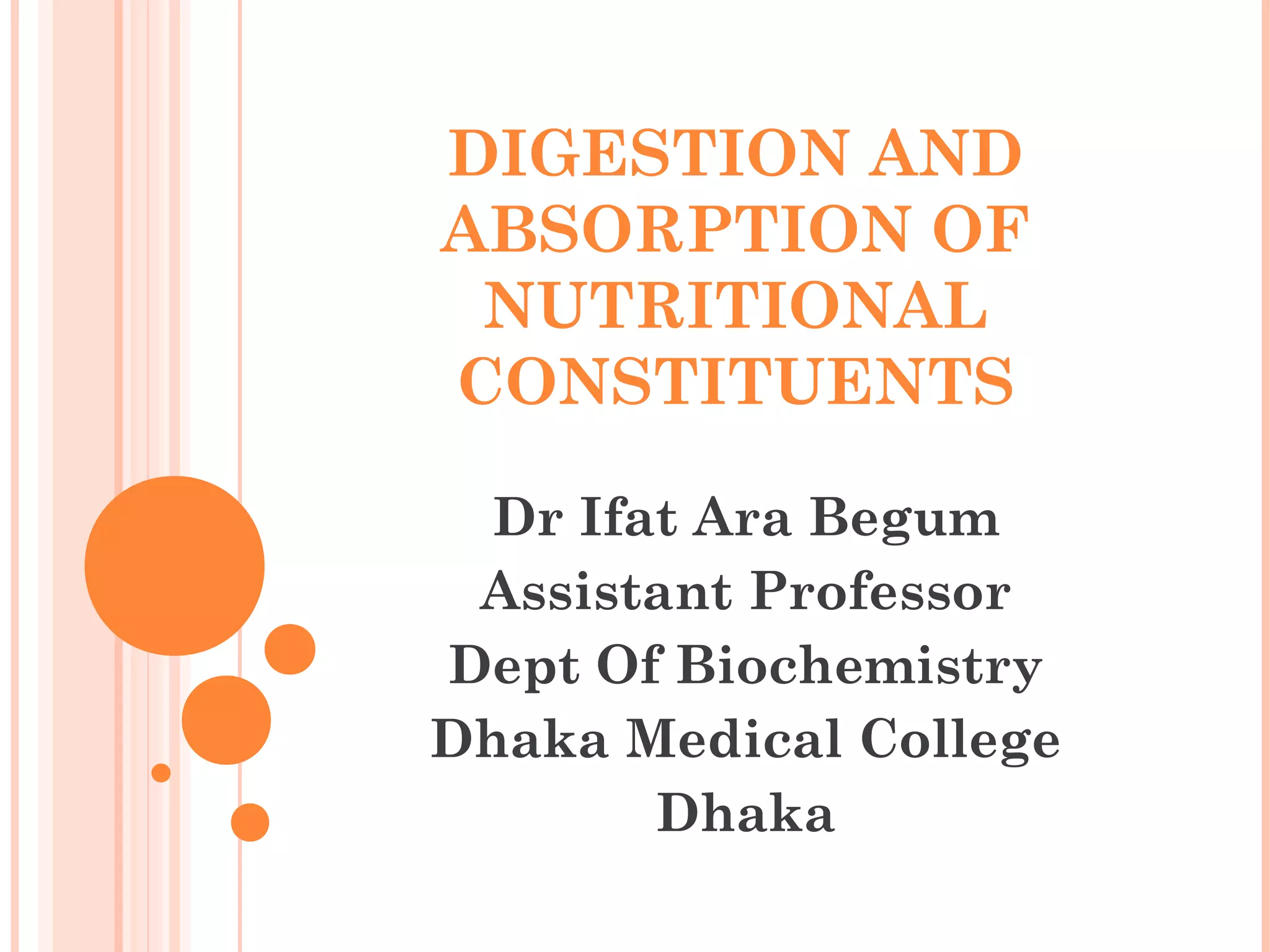 DIGESTION AND ABSORPTION OF NUTRITIONAL CONSTITUENTS

Dr Ifat Ara Begum
Assistant Professor
Dept Of Biochemistry
Dhaka Medical College
Dhaka